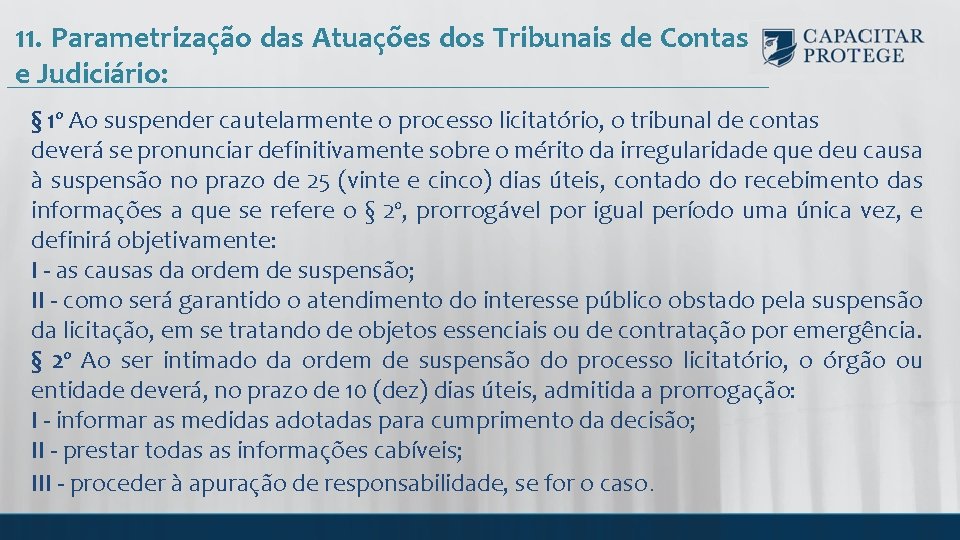 11. Parametrização das Atuações dos Tribunais de Contas e Judiciário:

CAPACITAR PROTEGE

§ 1º Ao suspender cautelarmente o processo licitatório, o tribunal de contas deverá se pronunciar definitivamente sobre o mérito da irregularidade que deu causa à suspensão no prazo de 25 (vinte e cinco) dias úteis, contado do recebimento das informações a que se refere o § 2º, prorrogável por igual período uma única vez, e definirá objetivamente:
I - as causas da ordem de suspensão;
II - como será garantido o atendimento do interesse público obstado pela suspensão da licitação, em se tratando de objetos essenciais ou de contratação por emergência.
§ 2º Ao ser intimado da ordem de suspensão do processo licitatório, o órgão ou entidade deverá, no prazo de 10 (dez) dias úteis, admitida a prorrogação:
I - informar as medidas adotadas para cumprimento da decisão;
II - prestar todas as informações cabíveis;
III - proceder à apuração de responsabilidade, se for o caso.